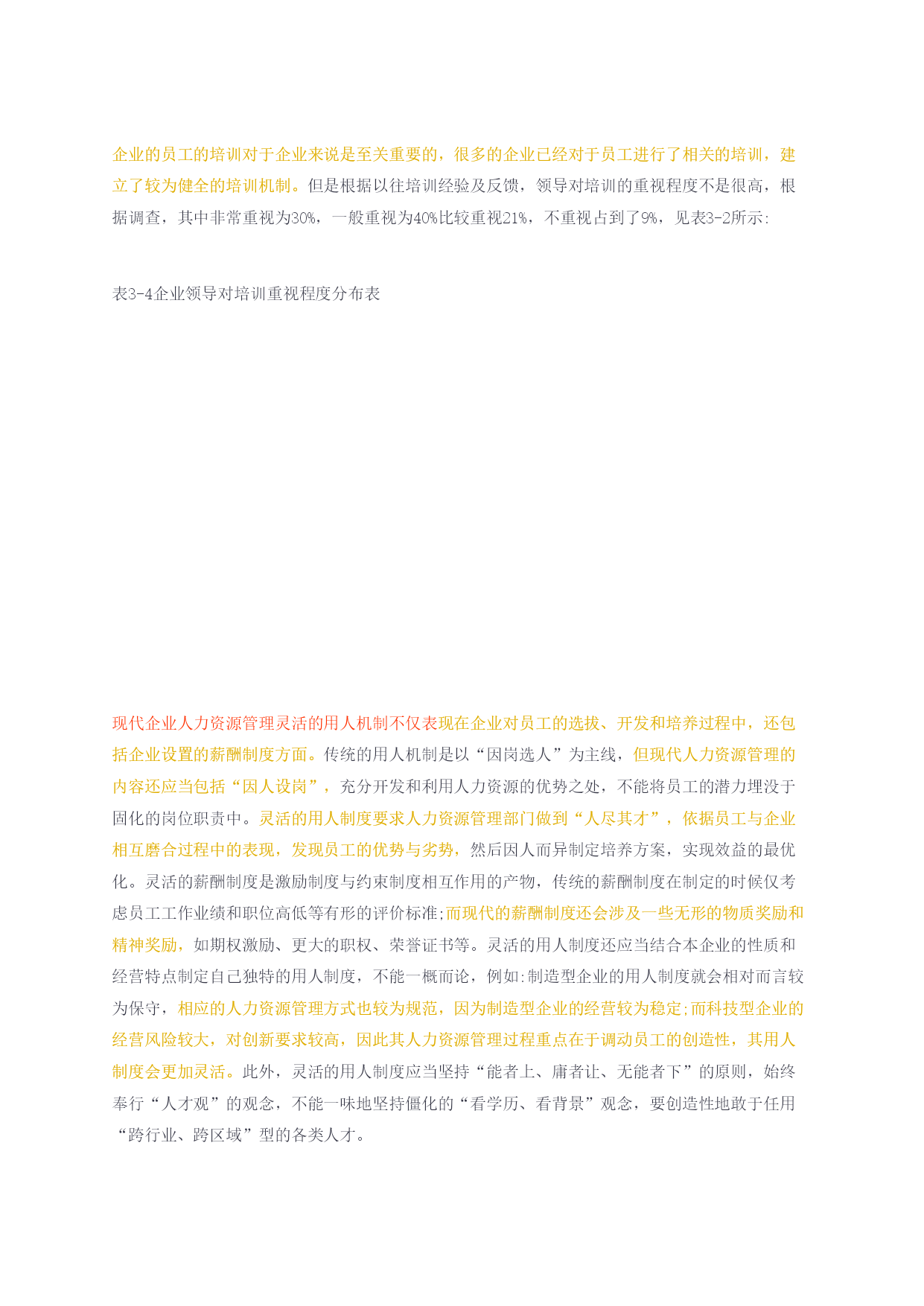 企业的员工的培训对于企业来说是至关重要的，很多的企业已经对于员工进行了相关的培训，建立了较为健全的培训机制。但是根据以往培训经验及反馈，领导对培训的重视程度不是很高，根据调查，其中非常重视为30%，一般重视为40%比较重视21%，不重视占到了9%，见表3-2所示:

表3-4企业领导对培训重视程度分布表

现代企业人力资源管理灵活的用人机制不仅表现在企业对员工的选拔、开发和培养过程中，还包括企业设置的薪酬制度方面。传统的用人机制是以“因岗选人”为主线，但现代人力资源管理的内容还应当包括“因人设岗”，充分开发和利用人力资源的优势之处，不能将员工的潜力埋没于固化的岗位职责中。灵活的用人制度要求人力资源管理部门做到“人尽其才”，依据员工与企业相互磨合过程中的表现，发现员工的优势与劣势，然后因人而异制定培养方案，实现效益的最优化。灵活的薪酬制度是激励制度与约束制度相互作用的产物，传统的薪酬制度在制定的时候仅考虑员工工作业绩和职位高低等有形的评价标准;而现代的薪酬制度还会涉及一些无形的物质奖励和精神奖励，如期权激励、更大的职权、荣誉证书等。灵活的用人制度还应当结合本企业的性质和经营特点制定自己独特的用人制度，不能一概而论，例如:制造型企业的用人制度就会相对而言较为保守，相应的人力资源管理方式也较为规范，因为制造型企业的经营较为稳定;而科技型企业的经营风险较大，对创新要求较高，因此其人力资源管理过程重点在于调动员工的创造性，其用人制度会更加灵活。此外，灵活的用人制度应当坚持“能者上、庸者让、无能者下”的原则，始终奉行“人才观”的观念，不能一味地坚持僵化的“看学历、看背景”观念，要创造性地敢于任用“跨行业、跨区域”型的各类人才。